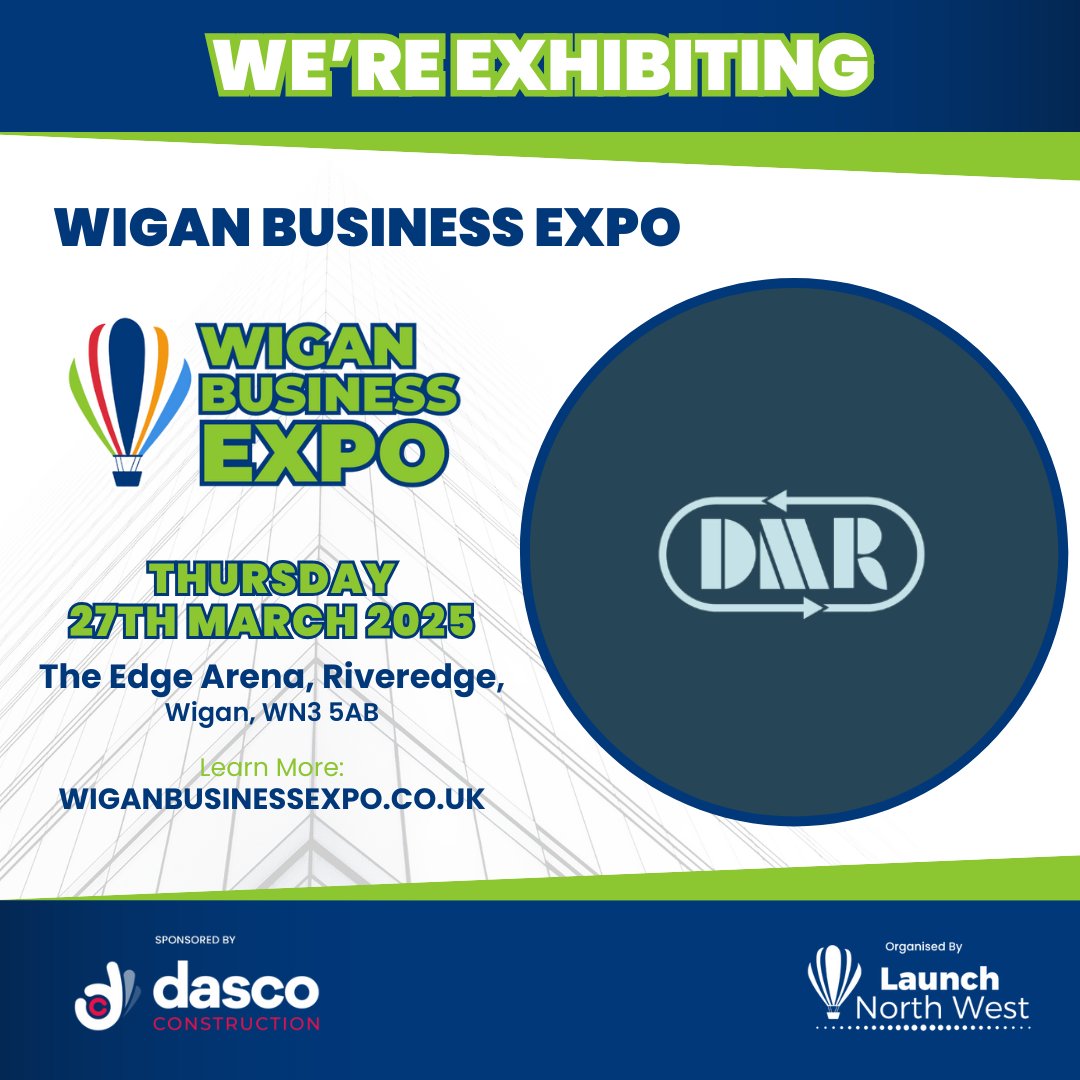 WE'RE EXHIBITING

WIGAN BUSINESS EXPO

WIGAN BUSINESS EXPO

THURSDAY 27TH MARCH 2025

The Edge Arena, Riveredge,
Wigan, WN3 5AB

Learn More:
WIGANBUSINESSEXPO.CO.UK

DMR

SPONSORED BY
dasco
CONSTRUCTION

Organised By
Launch
North West